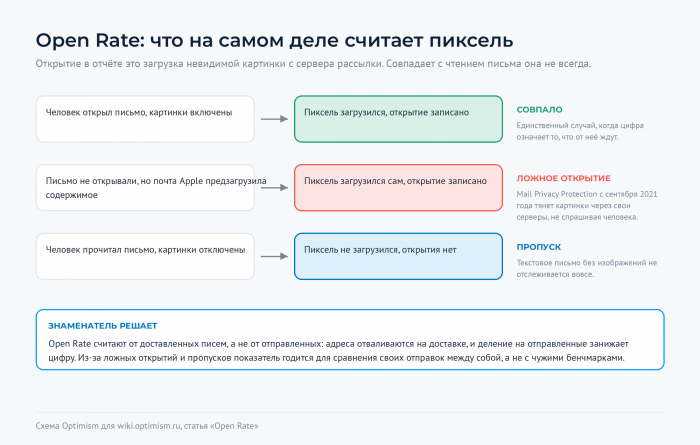 Open Rate: что на самом деле считает пиксель

Открытие в отчёте это загрузка невидимой картинки с сервера рассылки. Совпадает с чтением письма она не всегда.

Человек открыл письмо, картинки включены

Пиксель загрузился, открытие записано

СОВПАЛО

Единственный случай, когда цифра означает то, что от неё ждут.

Письмо не открывали, но почта Apple предзагрузила содержимое

Пиксель загрузился сам, открытие записано

ЛОЖНОЕ ОТКРЫТИЕ

Mail Privacy Protection с сентября 2021 года тянет картинки через свои серверы, не спрашивая человека.

Человек прочитал письмо, картинки отключены

Пиксель не загрузился, открытия нет

ПРОПУСК

Текстовое письмо без изображений не отслеживается вовсе.

ЗНАМЕНАТЕЛЬ РЕШАЕТ

Open Rate считают от доставленных писем, а не от отправленных: адреса отваливаются на доставке, и деление на отправленные занижает цифру. Из-за ложных открытий и пропусков показатель годится для сравнения своих отправок между собой, а не с чужими бенчмарками.

Схема Optimism для wiki.optimism.ru, статья «Open Rate»